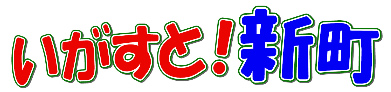 いがすと！新町